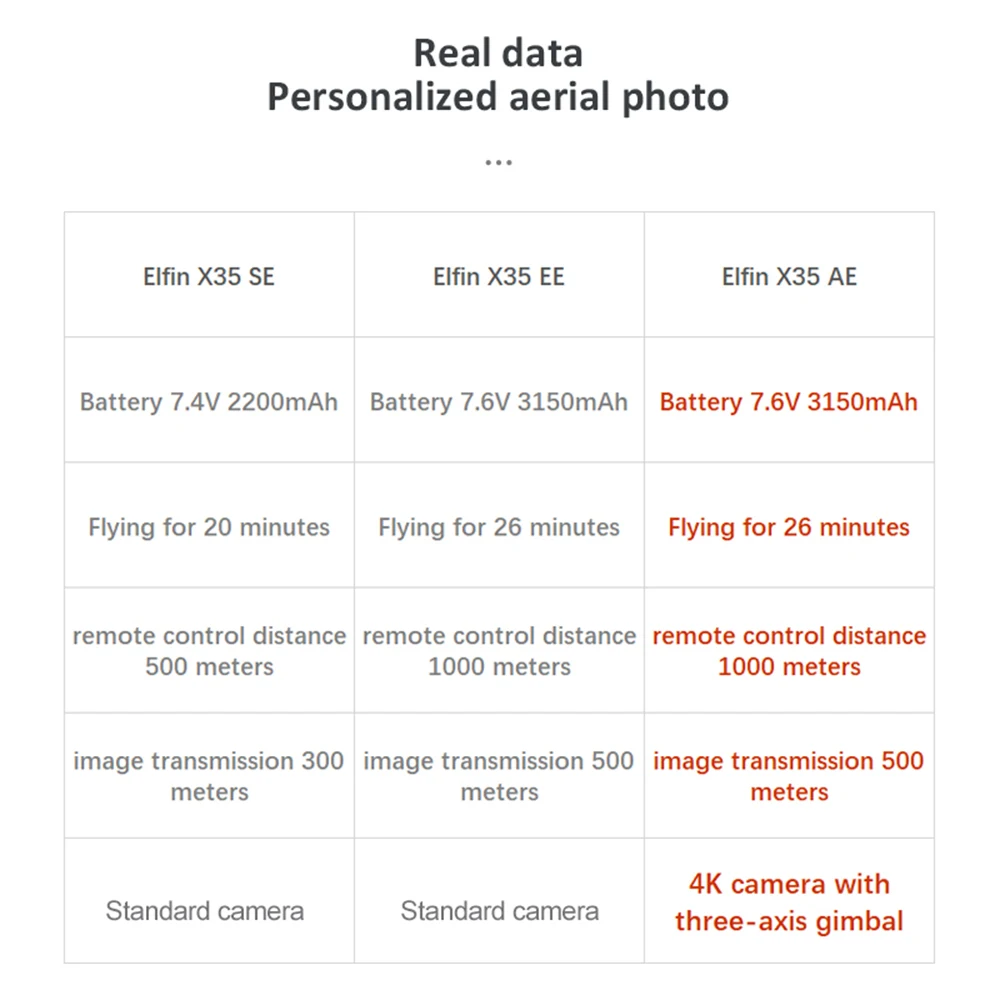 Real data
Personalized aerial photo

...

| Elfin X35 SE | Elfin X35 EE | Elfin X35 AE |
|---|---|---|
| Battery 7.4V 2200mAh | Battery 7.6V 3150mAh | Battery 7.6V 3150mAh |
| Flying for 20 minutes | Flying for 26 minutes | Flying for 26 minutes |
| remote control distance 500 meters | remote control distance 1000 meters | remote control distance 1000 meters |
| image transmission 300 meters | image transmission 500 meters | image transmission 500 meters |
| Standard camera | Standard camera | 4K camera with three-axis gimbal |